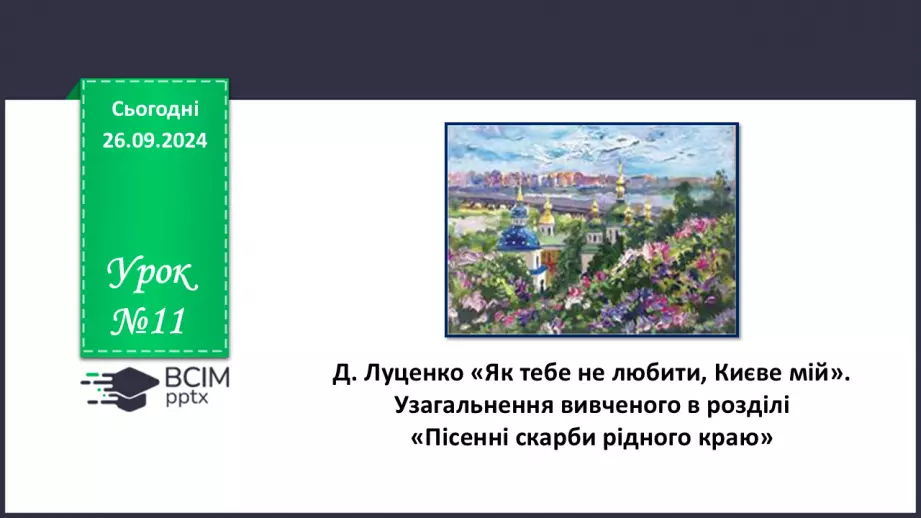 Сьогодні
26.09.2024

Урок
№11

ВСІМ
pptx

Д. Луценко «Як тебе не любити, Києве мій».
Узагальнення вивченого в розділі
«Пісенні скарби рідного краю»